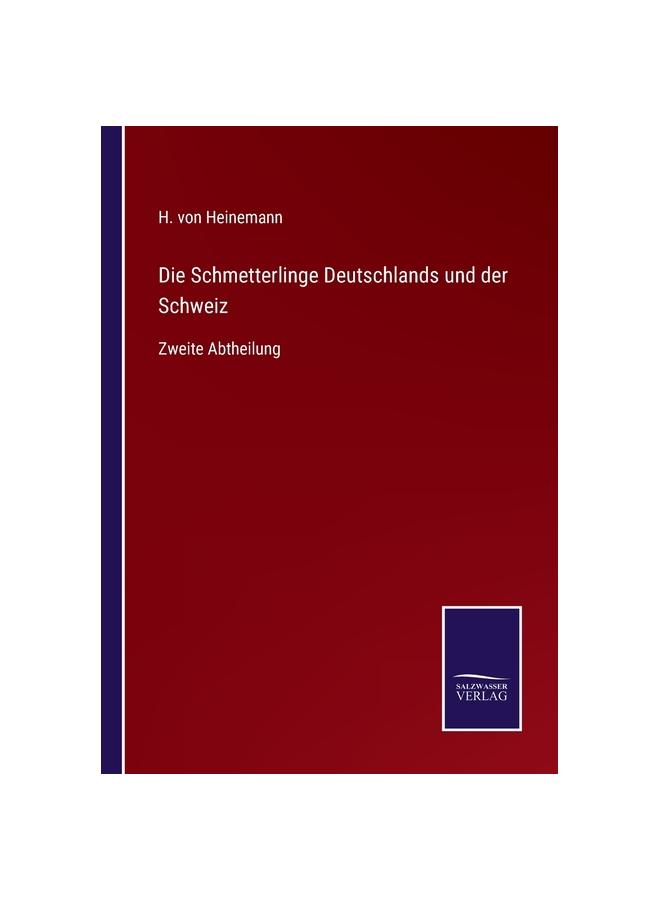 H. von Heinemann

Die Schmetterlinge Deutschlands und der Schweiz

Zweite Abtheilung

SALZWASSER
VERLAG